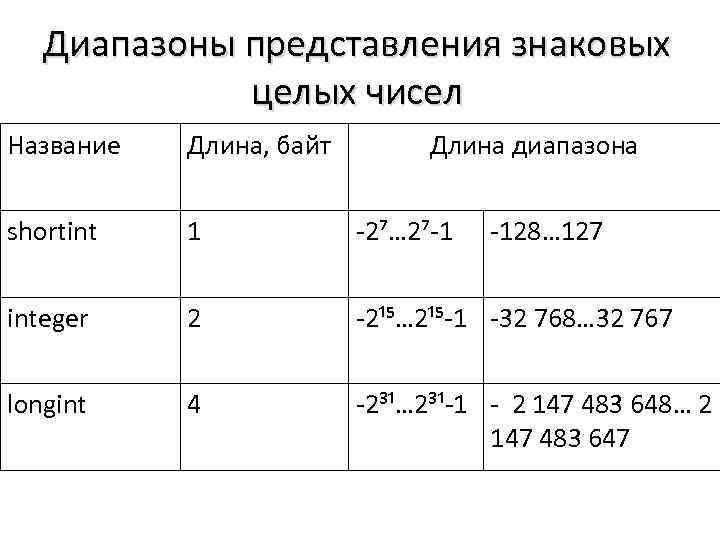 Диапазоны представления знаковых целых чисел

| Название | Длина, байт | Длина диапазона | |
|---|---|---|---|
| shortint | 1 | $-2^{7}...2^{7}-1$ | -128…127 |
| integer | 2 | $-2^{15}...2^{15}-1$ | -32 768…32 767 |
| longint | 4 | $-2^{31}...2^{31}-1$ | - 2 147 483 648… 2 147 483 647 |